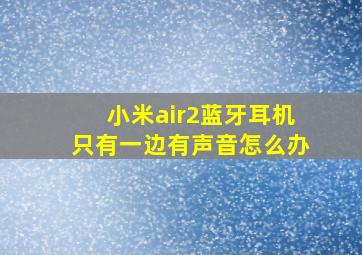 小米air2蓝牙耳机
只有一边有声音怎么办